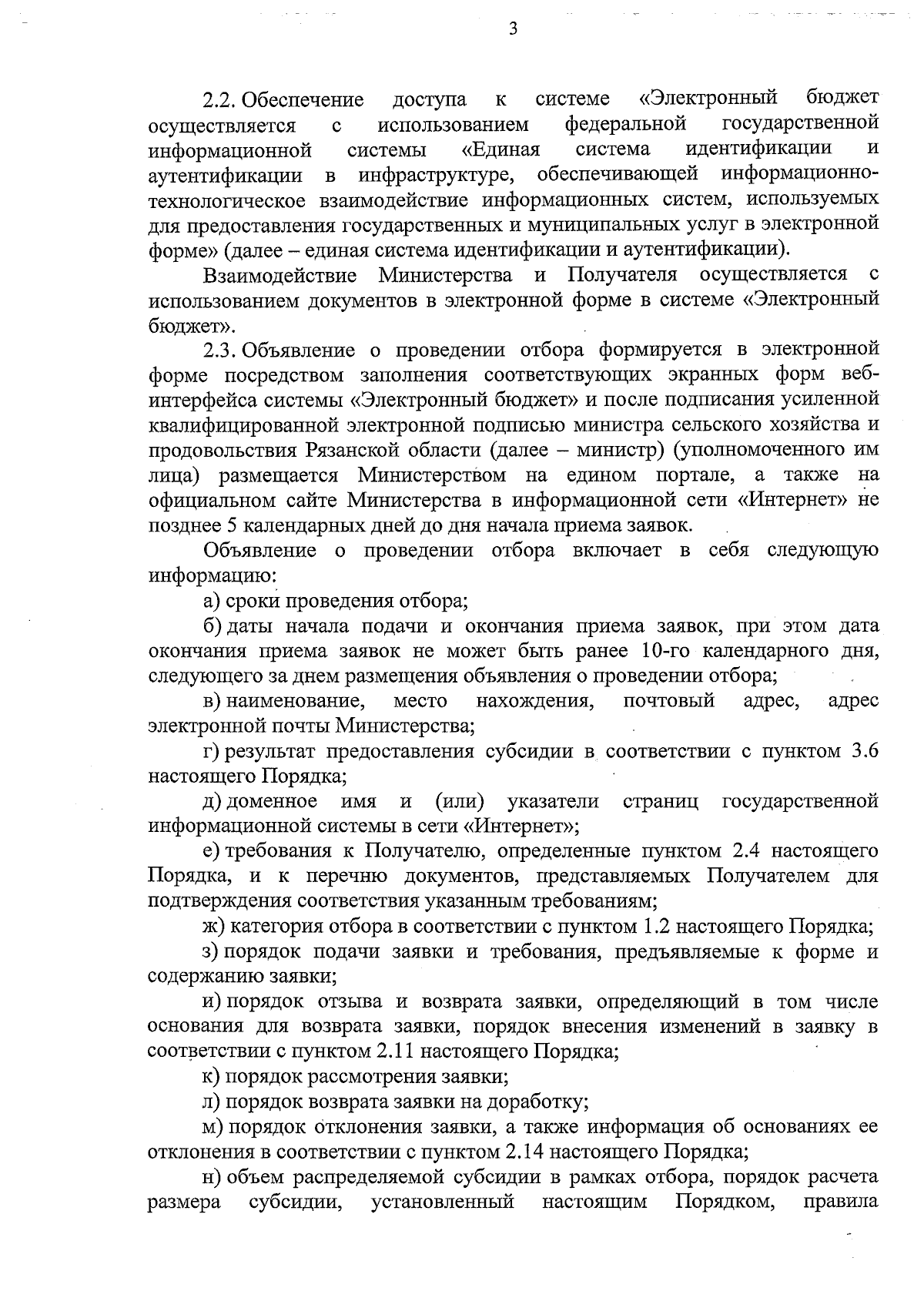 3

2.2. Обеспечение доступа к системе «Электронный бюджет осуществляется с использованием федеральной государственной информационной системы «Единая система идентификации и аутентификации в инфраструктуре, обеспечивающей информационно-технологическое взаимодействие информационных систем, используемых для предоставления государственных и муниципальных услуг в электронной форме» (далее – единая система идентификации и аутентификации).

Взаимодействие Министерства и Получателя осуществляется с использованием документов в электронной форме в системе «Электронный бюджет».

2.3. Объявление о проведении отбора формируется в электронной форме посредством заполнения соответствующих экранных форм веб-интерфейса системы «Электронный бюджет» и после подписания усиленной квалифицированной электронной подписью министра сельского хозяйства и продовольствия Рязанской области (далее – министр) (уполномоченного им лица) размещается Министерством на едином портале, а также на официальном сайте Министерства в информационной сети «Интернет» не позднее 5 календарных дней до дня начала приема заявок.

Объявление о проведении отбора включает в себя следующую информацию:

а) сроки проведения отбора;

б) даты начала подачи и окончания приема заявок, при этом дата окончания приема заявок не может быть ранее 10-го календарного дня, следующего за днем размещения объявления о проведении отбора;

в) наименование, место нахождения, почтовый адрес, адрес электронной почты Министерства;

г) результат предоставления субсидии в соответствии с пунктом 3.6 настоящего Порядка;

д) доменное имя и (или) указатели страниц государственной информационной системы в сети «Интернет»;

е) требования к Получателю, определенные пунктом 2.4 настоящего Порядка, и к перечню документов, представляемых Получателем для подтверждения соответствия указанным требованиям;

ж) категория отбора в соответствии с пунктом 1.2 настоящего Порядка;

з) порядок подачи заявки и требования, предъявляемые к форме и содержанию заявки;

и) порядок отзыва и возврата заявки, определяющий в том числе основания для возврата заявки, порядок внесения изменений в заявку в соответствии с пунктом 2.11 настоящего Порядка;

к) порядок рассмотрения заявки;

л) порядок возврата заявки на доработку;

м) порядок отклонения заявки, а также информация об основаниях ее отклонения в соответствии с пунктом 2.14 настоящего Порядка;

н) объем распределяемой субсидии в рамках отбора, порядок расчета размера субсидии, установленный настоящим Порядком, правила